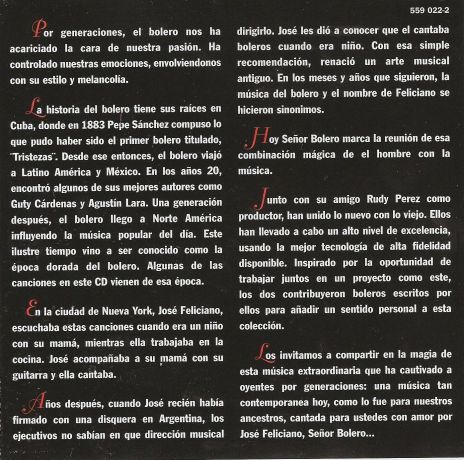 559 022-2

Por generaciones, el bolero nos ha acariciado la cara de nuestra pasión. Ha controlado nuestras emociones, envolviendonos con su estilo y melancolía.

La historia del bolero tiene sus raíces en Cuba, donde en 1883 Pepe Sánchez compuso lo que pudo haber sido el primer bolero titulado, "Tristezas". Desde ese entonces, el bolero viajó a Latino América y México. En los años 20, encontró algunos de sus mejores autores como Guty Cárdenas y Agustín Lara. Una generación después, el bolero llego a Norte América influyendo la música popular del día. Este ilustre tiempo vino a ser conocido como la época dorada del bolero. Algunas de las canciones en este CD vienen de esa época.

En la ciudad de Nueva York, José Feliciano, escuchaba estas canciones cuando era un niño con su mamá, mientras ella trabajaba en la cocina. José acompañaba a su mamá con su guitarra y ella cantaba.

Años después, cuando José recién había firmado con una disquera en Argentina, los ejecutivos no sabían en que dirección musical dirigirlo. José les dió a conocer que el cantaba boleros cuando era niño. Con esa simple recomendación, renació un arte musical antiguo. En los meses y años que siguieron, la música del bolero y el nombre de Feliciano se hicieron sinonimos.

Hoy Señor Bolero marca la reunión de esa combinación mágica de el hombre con la música.

Junto con su amigo Rudy Perez como productor, han unido lo nuevo con lo viejo. Ellos han llevado a cabo un alto nivel de excelencia, usando la mejor tecnología de alta fidelidad disponible. Inspirado por la oportunidad de trabajar juntos en un proyecto como este, los dos contribuyeron boleros escritos por ellos para añadir un sentido personal a esta colección.

Los invitamos a compartir en la magia de esta música extraordinaria que ha cautivado a oyentes por generaciones: una música tan contemporanea hoy, como lo fue para nuestros ancestros, cantada para ustedes con amor por José Feliciano, Señor Bolero...